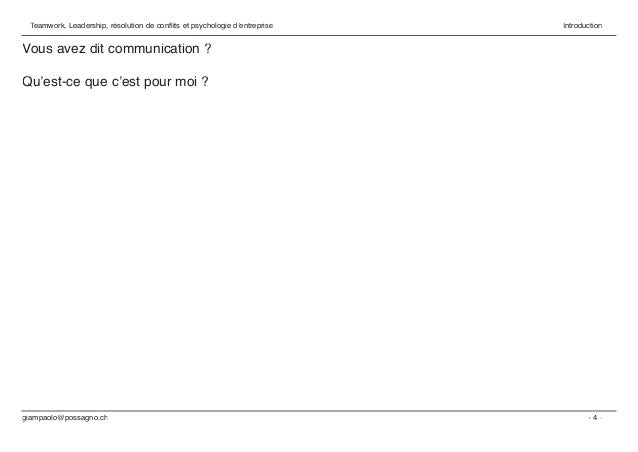 Teamwork, Leadership, résolution de conflits et psychologie d'entreprise

Introduction

Vous avez dit communication ?

Qu'est-ce que c'est pour moi ?

giampaolo@possagno.ch

- 4 -